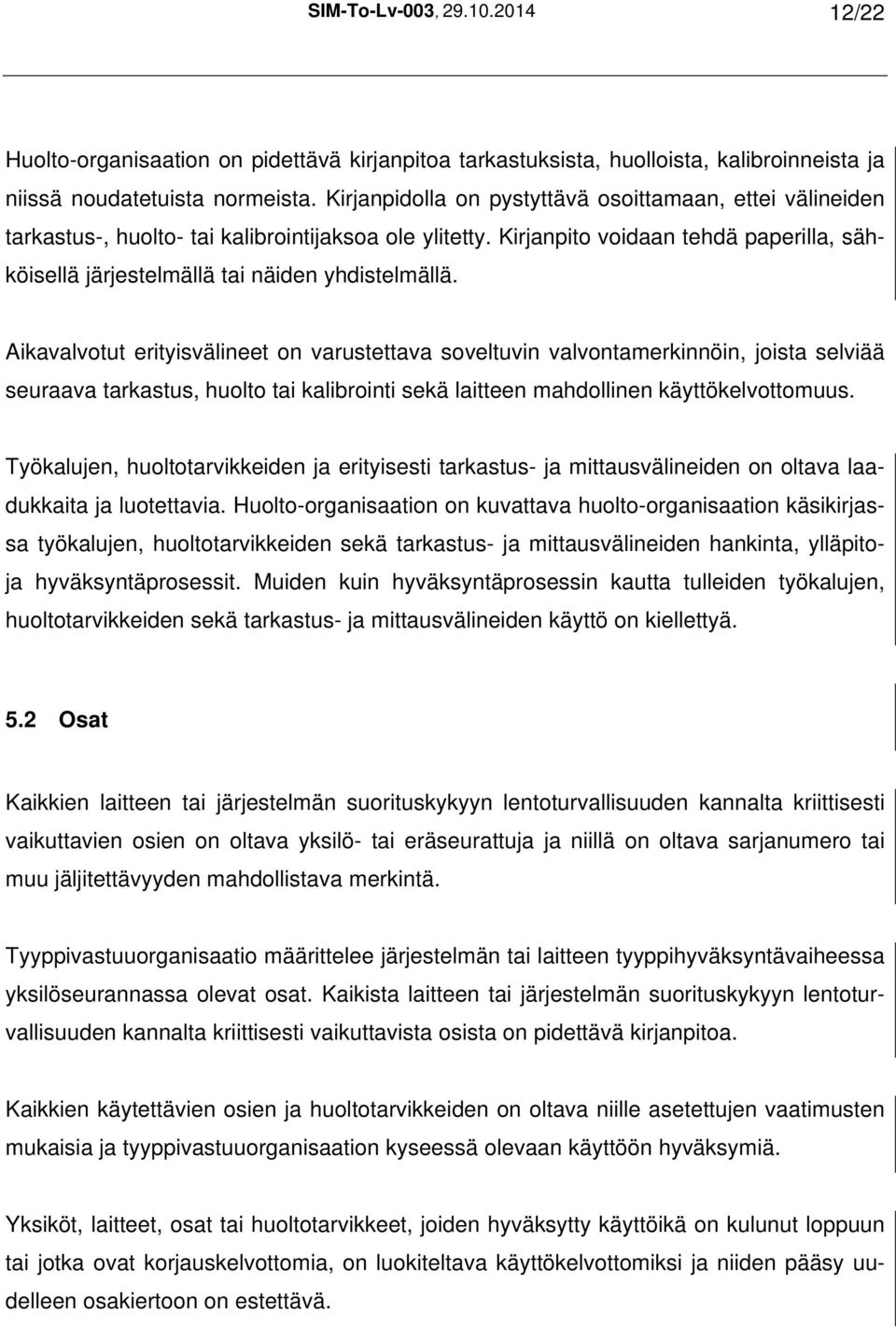 SIM-To-Lv-003, 29.10.2014 12/22

Huolto-organisaation on pidettävä kirjanpitoa tarkastuksista, huolloista, kalibroinneista ja niissä noudatetuista normeista. Kirjanpidolla on pystyttävä osoittamaan, ettei välineiden tarkastus-, huolto- tai kalibrointijaksoa ole ylitetty. Kirjanpito voidaan tehdä paperilla, sähköisellä järjestelmällä tai näiden yhdistelmällä.

Aikavalvotut erityisvälineet on varustettava soveltuvin valvontamerkinnöin, joista selviää seuraava tarkastus, huolto tai kalibrointi sekä laitteen mahdollinen käyttökelvottomuus.

Työkalujen, huoltotarvikkeiden ja erityisesti tarkastus- ja mittausvälineiden on oltava laadukkaita ja luotettavia. Huolto-organisaation on kuvattava huolto-organisaation käsikirjassa työkalujen, huoltotarvikkeiden sekä tarkastus- ja mittausvälineiden hankinta, ylläpito- ja hyväksyntäprosessit. Muiden kuin hyväksyntäprosessin kautta tulleiden työkalujen, huoltotarvikkeiden sekä tarkastus- ja mittausvälineiden käyttö on kiellettyä.

5.2 Osat

Kaikkien laitteen tai järjestelmän suorituskykyyn lentoturvallisuuden kannalta kriittisesti vaikuttavien osien on oltava yksilö- tai eräseurattuja ja niillä on oltava sarjanumero tai muu jäljitettävyyden mahdollistava merkintä.

Tyyppivastuuorganisaatio määrittelee järjestelmän tai laitteen tyyppihyväksyntävaiheessa yksilöseurannassa olevat osat. Kaikista laitteen tai järjestelmän suorituskykyyn lentoturvallisuuden kannalta kriittisesti vaikuttavista osista on pidettävä kirjanpitoa.

Kaikkien käytettävien osien ja huoltotarvikkeiden on oltava niille asetettujen vaatimusten mukaisia ja tyyppivastuuorganisaation kyseessä olevaan käyttöön hyväksymiä.

Yksiköt, laitteet, osat tai huoltotarvikkeet, joiden hyväksytty käyttöikä on kulunut loppuun tai jotka ovat korjauskelvottomia, on luokiteltava käyttökelvottomiksi ja niiden pääsy uudelleen osakiertoon on estettävä.